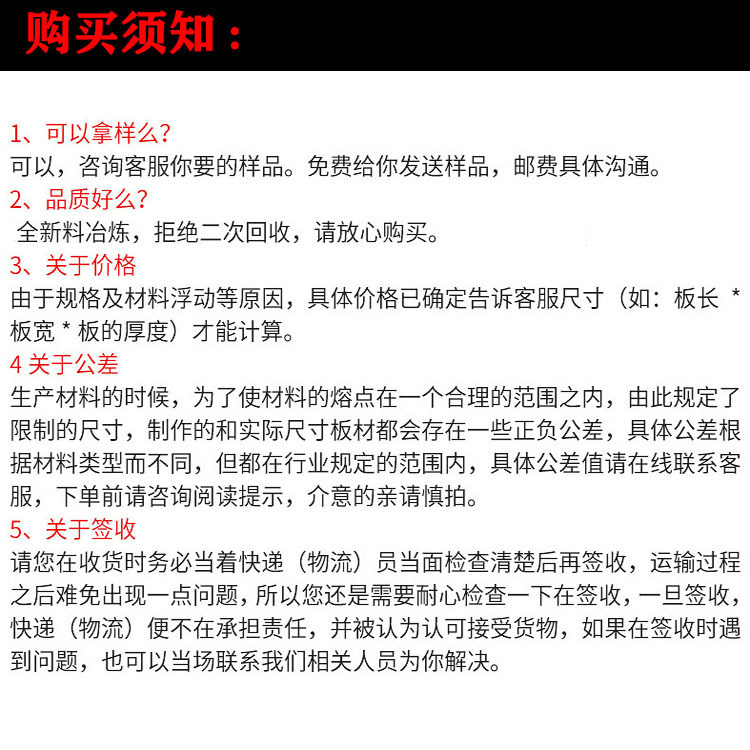 购买须知：

1、可以拿样么？
可以，咨询客服你要的样品。免费给你发送样品，邮费具体沟通。
2、品质好么？
全新料冶炼，拒绝二次回收，请放心购买。
3、关于价格
由于规格及材料浮动等原因，具体价格已确定告诉客服尺寸（如：板长 * 板宽 * 板的厚度）才能计算。
4 关于公差
生产材料的时候，为了使材料的熔点在一个合理的范围之内，由此规定了限制的尺寸，制作的和实际尺寸板材都会存在一些正负公差，具体公差根据材料类型而不同，但都在行业规定的范围内，具体公差值请在线联系客服，下单前请咨询阅读提示，介意的亲请慎拍。
5、关于签收
请您在收货时务必当着快递（物流）员当面检查清楚后再签收，运输过程之后难免出现一点问题，所以您还是需要耐心检查一下在签收，一旦签收，快递（物流）便不在承担责任，并被认为认可接受货物，如果在签收时遇到问题，也可以当场联系我们相关人员为你解决。